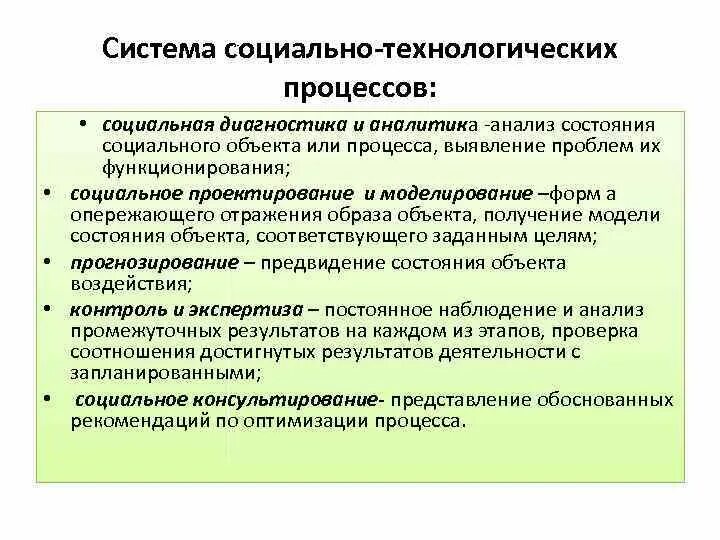 Система социально-технологических процессов:

• социальная диагностика и аналитика -анализ состояния социального объекта или процесса, выявление проблем их функционирования;

• социальное проектирование и моделирование –форм а опережающего отражения образа объекта, получение модели состояния объекта, соответствующего заданным целям;

• прогнозирование – предвидение состояния объекта воздействия;

• контроль и экспертиза – постоянное наблюдение и анализ промежуточных результатов на каждом из этапов, проверка соотношения достигнутых результатов деятельности с запланированными;

• социальное консультирование- представление обоснованных рекомендаций по оптимизации процесса.